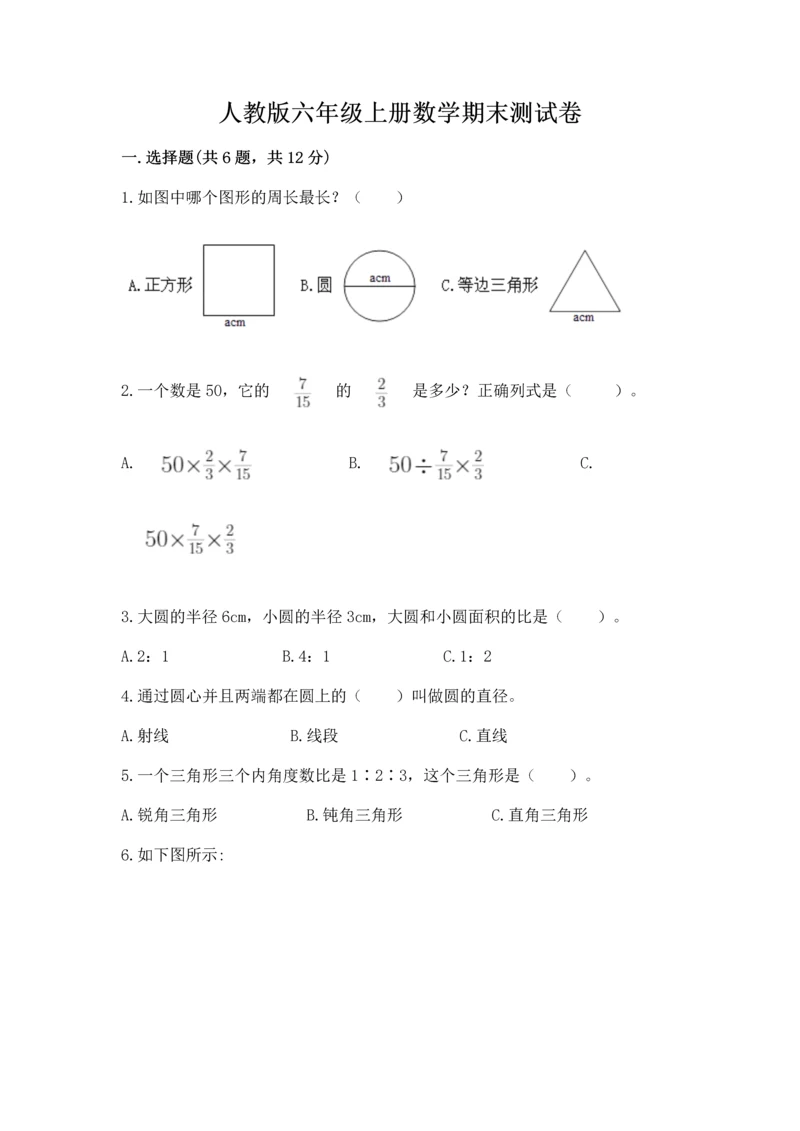 人教版六年级上册数学期末测试卷

一.选择题(共6题，共12分)

1.如图中哪个图形的周长最长？（　　）

A.正方形 acm B.圆 acm C.等边三角形 acm

2.一个数是50，它的 $\frac{7}{15}$ 的 $\frac{2}{3}$ 是多少？正确列式是（　　）。

A. $50\times\frac{2}{3}\times\frac{7}{15}$ B. $50\div\frac{7}{15}\times\frac{2}{3}$ C.

$50\times\frac{7}{15}\times\frac{2}{3}$

3.大圆的半径6cm，小圆的半径3cm，大圆和小圆面积的比是（　　）。

A.2：1 B.4：1 C.1：2

4.通过圆心并且两端都在圆上的（　　）叫做圆的直径。

A.射线 B.线段 C.直线

5.一个三角形三个内角度数比是1∶2∶3，这个三角形是（　　）。

A.锐角三角形 B.钝角三角形 C.直角三角形

6.如下图所示: